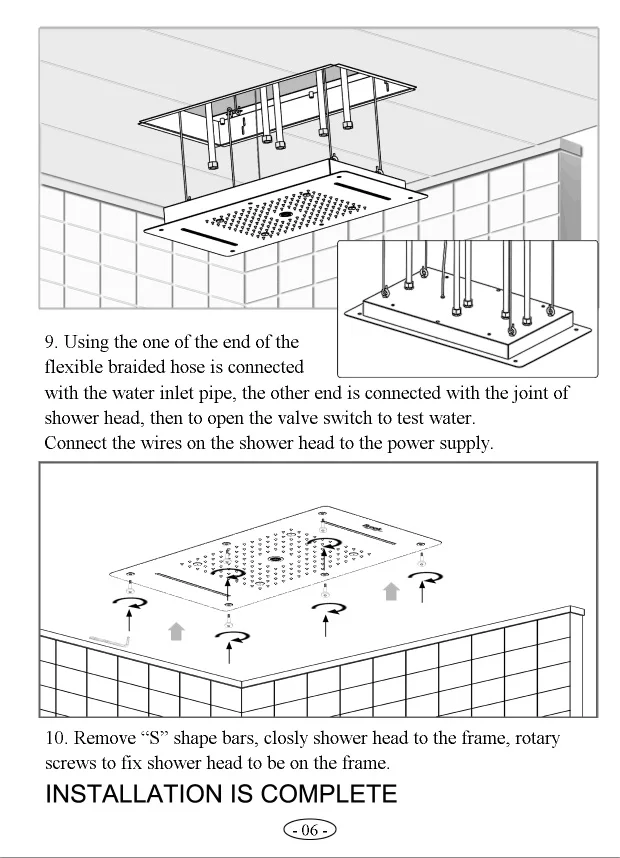 9. Using the one of the end of the flexible braided hose is connected with the water inlet pipe, the other end is connected with the joint of shower head, then to open the valve switch to test water.
Connect the wires on the shower head to the power supply.

10. Remove “S” shape bars, closly shower head to the frame, rotary screws to fix shower head to be on the frame.

INSTALLATION IS COMPLETE

- 06 -